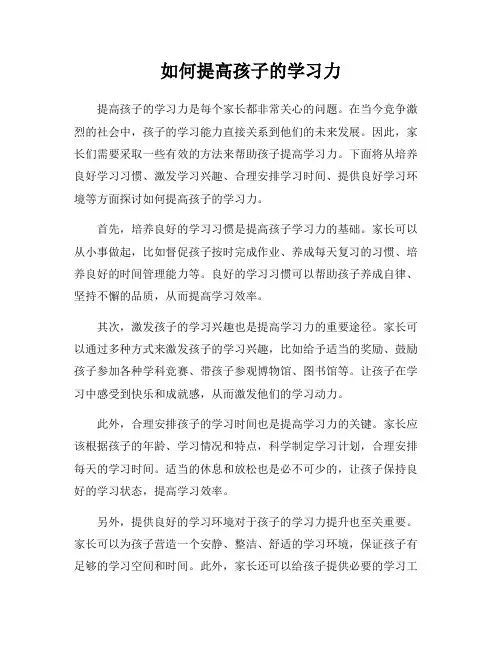 如何提高孩子的学习力

提高孩子的学习力是每个家长都非常关心的问题。在当今竞争激烈的社会中，孩子的学习能力直接关系到他们的未来发展。因此，家长们需要采取一些有效的方法来帮助孩子提高学习力。下面将从培养良好学习习惯、激发学习兴趣、合理安排学习时间、提供良好学习环境等方面探讨如何提高孩子的学习力。

首先，培养良好的学习习惯是提高孩子学习力的基础。家长可以从小事做起，比如督促孩子按时完成作业、养成每天复习的习惯、培养良好的时间管理能力等。良好的学习习惯可以帮助孩子养成自律、坚持不懈的品质，从而提高学习效率。

其次，激发孩子的学习兴趣也是提高学习力的重要途径。家长可以通过多种方式来激发孩子的学习兴趣，比如给予适当的奖励、鼓励孩子参加各种学科竞赛、带孩子参观博物馆、图书馆等。让孩子在学习中感受到快乐和成就感，从而激发他们的学习动力。

此外，合理安排孩子的学习时间也是提高学习力的关键。家长应该根据孩子的年龄、学习情况和特点，科学制定学习计划，合理安排每天的学习时间。适当的休息和放松也是必不可少的，让孩子保持良好的学习状态，提高学习效率。

另外，提供良好的学习环境对于孩子的学习力提升也至关重要。家长可以为孩子营造一个安静、整洁、舒适的学习环境，保证孩子有足够的学习空间和时间。此外，家长还可以给孩子提供必要的学习工